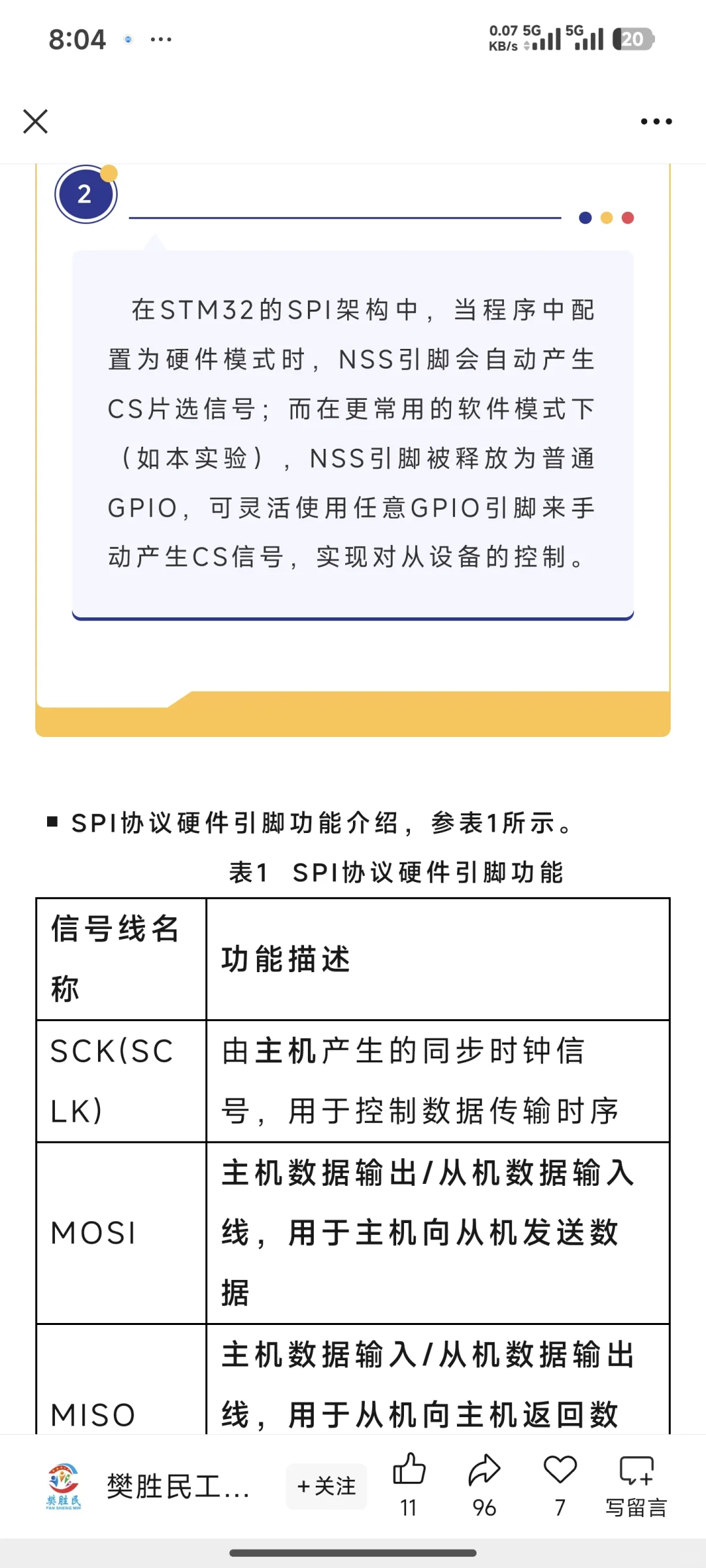 8:04 ···

0.07 KB/s 5G 5G 20

2

在STM32的SPI架构中，当程序中配置为硬件模式时，NSS引脚会自动产生CS片选信号；而在更常用的软件模式下（如本实验），NSS引脚被释放为普通GPIO，可灵活使用任意GPIO引脚来手动产生CS信号，实现对从设备的控制。

■ SPI协议硬件引脚功能介绍，参表1所示。

表1 SPI协议硬件引脚功能

| 信号线名称 | 功能描述 |
|---|---|
| SCK(SCLK) | 由主机产生的同步时钟信号，用于控制数据传输时序 |
| MOSI | 主机数据输出/从机数据输入线，用于主机向从机发送数据 |
| MISO | 主机数据输入/从机数据输出线，用于从机向主机返回数 |

樊胜民 FAN SHENG MIN 樊胜民工... +关注 11 96 7 写留言